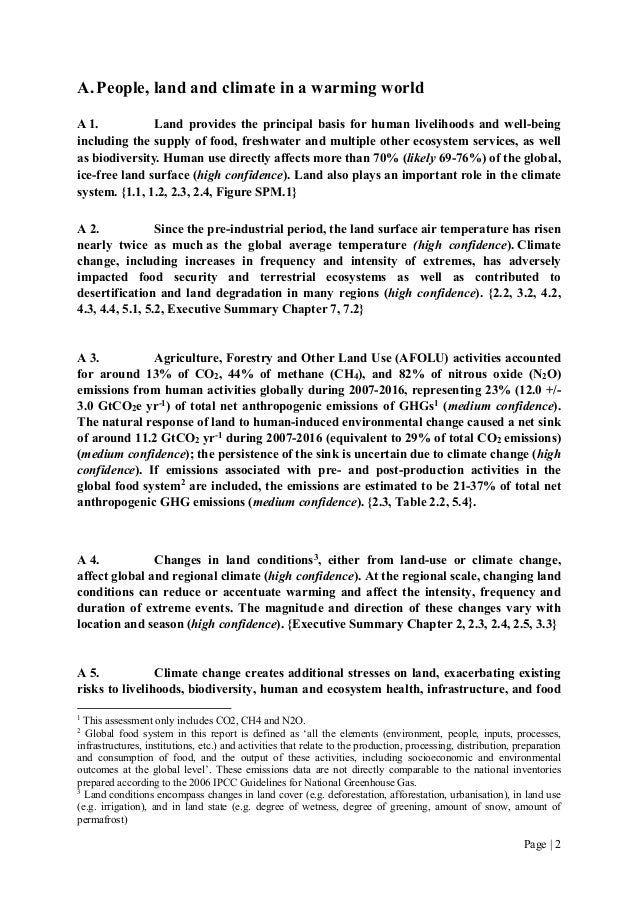 A. People, land and climate in a warming world

A 1. Land provides the principal basis for human livelihoods and well-being including the supply of food, freshwater and multiple other ecosystem services, as well as biodiversity. Human use directly affects more than 70% (likely 69-76%) of the global, ice-free land surface (high confidence). Land also plays an important role in the climate system. {1.1, 1.2, 2.3, 2.4, Figure SPM.1}

A 2. Since the pre-industrial period, the land surface air temperature has risen nearly twice as much as the global average temperature (high confidence). Climate change, including increases in frequency and intensity of extremes, has adversely impacted food security and terrestrial ecosystems as well as contributed to desertification and land degradation in many regions (high confidence). {2.2, 3.2, 4.2, 4.3, 4.4, 5.1, 5.2, Executive Summary Chapter 7, 7.2}

A 3. Agriculture, Forestry and Other Land Use (AFOLU) activities accounted for around 13% of $CO_2$, 44% of methane ($CH_4$), and 82% of nitrous oxide ($N_2O$) emissions from human activities globally during 2007-2016, representing 23% (12.0 +/- 3.0 $GtCO_2e$ $yr^{-1}$) of total net anthropogenic emissions of GHGs$^{1}$ (medium confidence). The natural response of land to human-induced environmental change caused a net sink of around 11.2 $GtCO_2$ $yr^{-1}$ during 2007-2016 (equivalent to 29% of total $CO_2$ emissions) (medium confidence); the persistence of the sink is uncertain due to climate change (high confidence). If emissions associated with pre- and post-production activities in the global food system$^{2}$ are included, the emissions are estimated to be 21-37% of total net anthropogenic GHG emissions (medium confidence). {2.3, Table 2.2, 5.4}.

A 4. Changes in land conditions$^{3}$, either from land-use or climate change, affect global and regional climate (high confidence). At the regional scale, changing land conditions can reduce or accentuate warming and affect the intensity, frequency and duration of extreme events. The magnitude and direction of these changes vary with location and season (high confidence). {Executive Summary Chapter 2, 2.3, 2.4, 2.5, 3.3}

A 5. Climate change creates additional stresses on land, exacerbating existing risks to livelihoods, biodiversity, human and ecosystem health, infrastructure, and food

$^{1}$ This assessment only includes CO2, CH4 and N2O.
$^{2}$ Global food system in this report is defined as 'all the elements (environment, people, inputs, processes, infrastructures, institutions, etc.) and activities that relate to the production, processing, distribution, preparation and consumption of food, and the output of these activities, including socioeconomic and environmental outcomes at the global level'. These emissions data are not directly comparable to the national inventories prepared according to the 2006 IPCC Guidelines for National Greenhouse Gas.
$^{3}$ Land conditions encompass changes in land cover (e.g. deforestation, afforestation, urbanisation), in land use (e.g. irrigation), and in land state (e.g. degree of wetness, degree of greening, amount of snow, amount of permafrost)

Page | 2